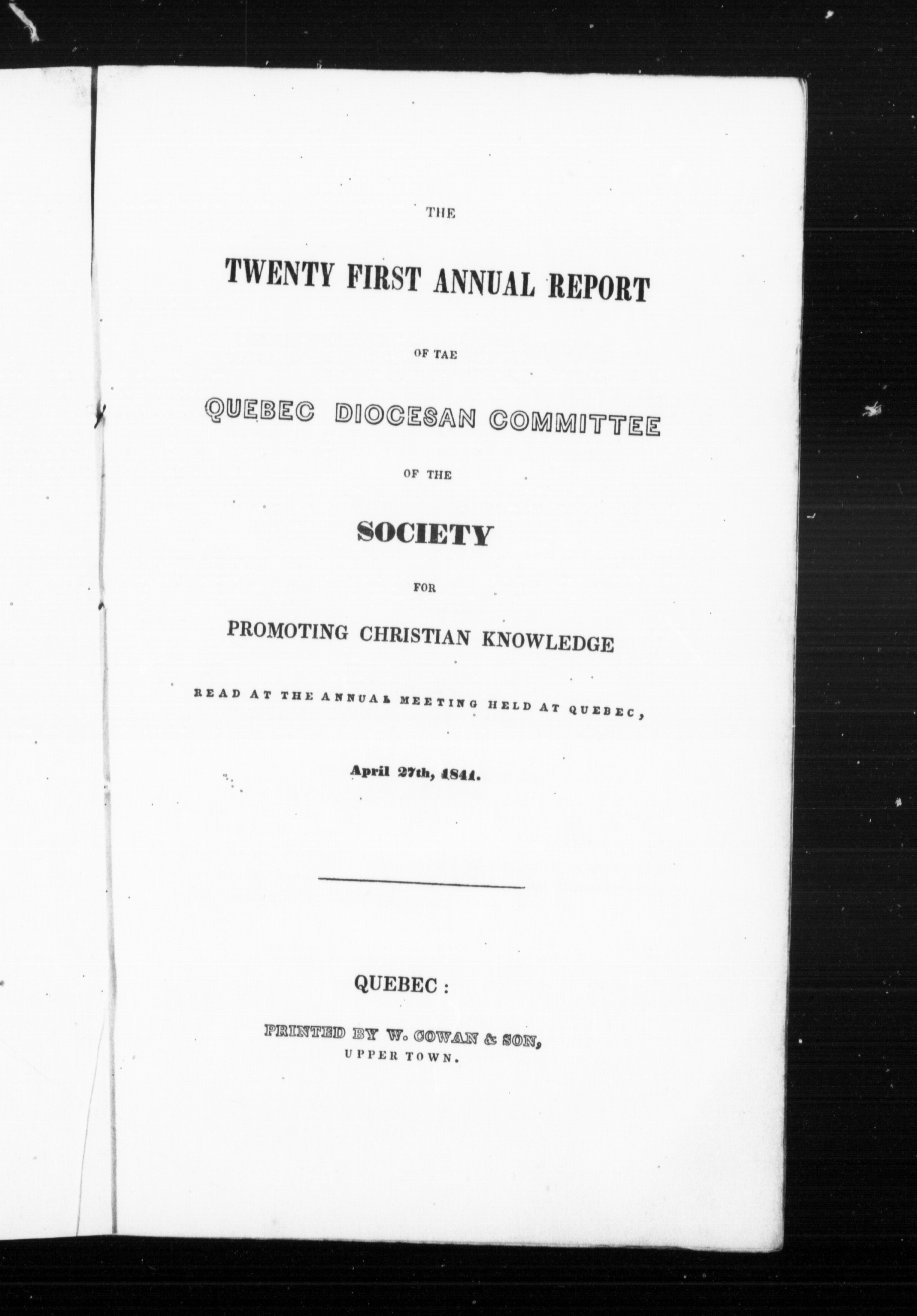 THE

TWENTY FIRST ANNUAL REPORT

OF TAE

QUEBEC DIOCESAN COMMITTEE

OF THE

SOCIETY

FOR

PROMOTING CHRISTIAN KNOWLEDGE

READ AT THE ANNUAL MEETING HELD AT QUEBEC,

April 27th, 1841.

QUEBEC:

PRINTED BY W. COWAN & SON,
UPPER TOWN.